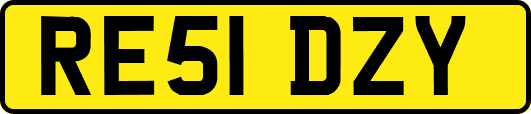 RE51 DZY